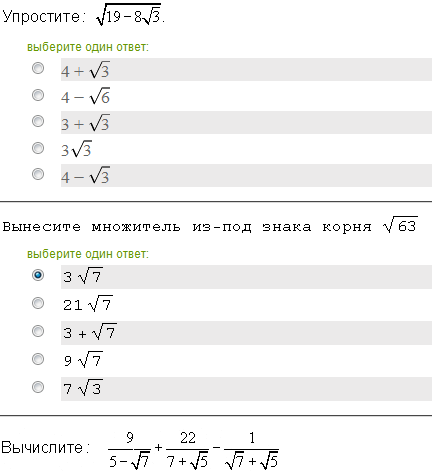 Упростите: $\sqrt{19-8\sqrt{3}}$.

выберите один ответ:

$4+\sqrt{3}$

$4-\sqrt{6}$

$3+\sqrt{3}$

$3\sqrt{3}$

$4-\sqrt{3}$

Вынесите множитель из-под знака корня $\sqrt{63}$

выберите один ответ:

$3\sqrt{7}$

$21\sqrt{7}$

$3+\sqrt{7}$

$9\sqrt{7}$

$7\sqrt{3}$

Вычислите: $\frac{9}{5-\sqrt{7}}+\frac{22}{7+\sqrt{5}}-\frac{1}{\sqrt{7}+\sqrt{5}}$